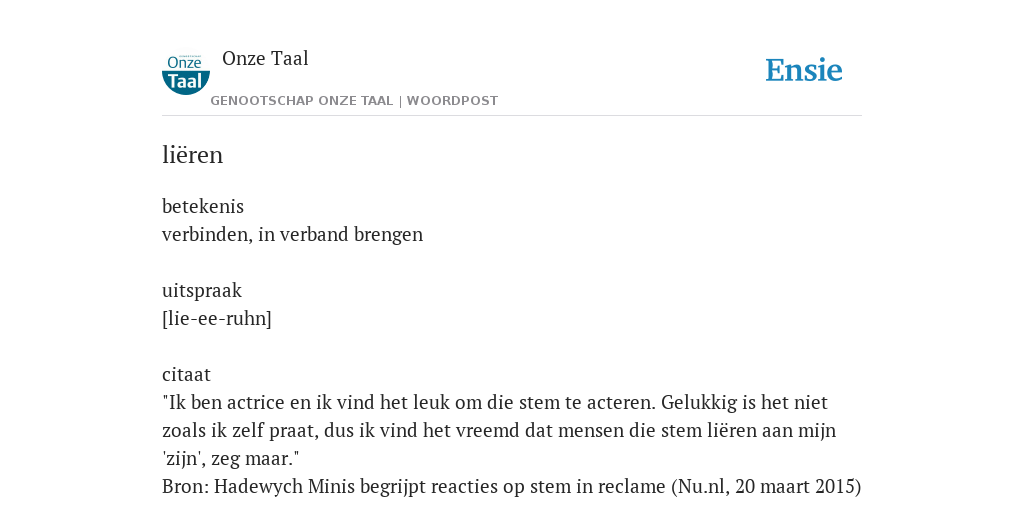 Onze Taal

Onze Taal
GENOOTSCHAP ONZE TAAL | WOORDPOST

Ensie

liëren

betekenis
verbinden, in verband brengen

uitspraak
[lie-ee-ruhn]

citaat
"Ik ben actrice en ik vind het leuk om die stem te acteren. Gelukkig is het niet zoals ik zelf praat, dus ik vind het vreemd dat mensen die stem liëren aan mijn 'zijn', zeg maar."
Bron: Hadewych Minis begrijpt reacties op stem in reclame (Nu.nl, 20 maart 2015)